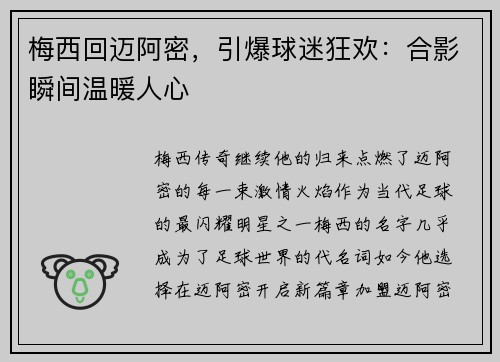 梅西回迈阿密，引爆球迷狂欢：合影瞬间温暖人心

梅西传奇继续他的归来点燃了迈阿密的每一束激情火焰作为当代足球的最闪耀明星之一梅西的名字几乎成为了足球世界的代名词如今他选择在迈阿密开启新篇章加盟迈阿密